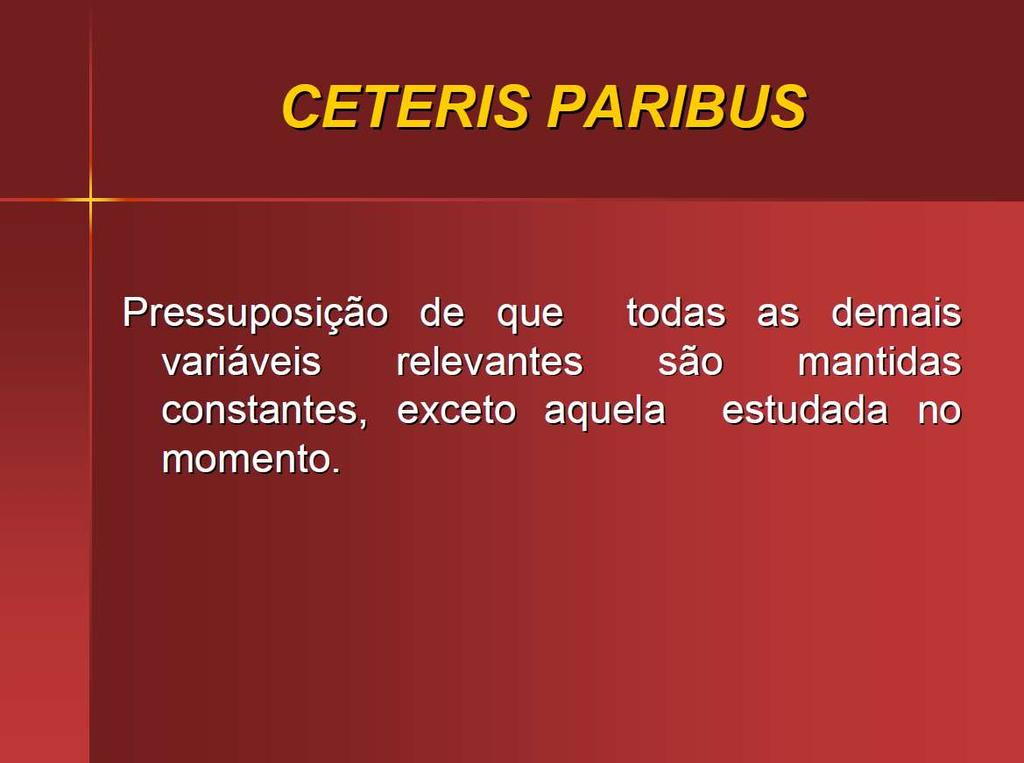 CETERIS PARIBUS

Pressuposição de que todas as demais variáveis relevantes são mantidas constantes, exceto aquela estudada no momento.